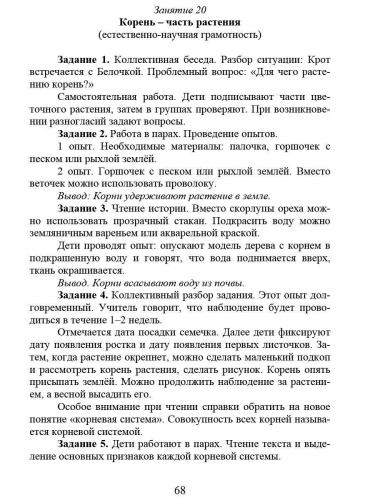 Занятие 20
Корень – часть растения
(естественно-научная грамотность)

Задание 1. Коллективная беседа. Разбор ситуации: Крот встречается с Белочкой. Проблемный вопрос: «Для чего растению корень?»

Самостоятельная работа. Дети подписывают части цветочного растения, затем в группах проверяют. При возникновении разногласий задают вопросы.

Задание 2. Работа в парах. Проведение опытов.

1 опыт. Необходимые материалы: палочка, горшочек с песком или рыхлой землёй.

2 опыт. Горшочек с песком или рыхлой землёй. Вместо веточек можно использовать проволоку.

Вывод: Корни удерживают растение в земле.

Задание 3. Чтение истории. Вместо скорлупы ореха можно использовать прозрачный стакан. Подкрасить воду можно земляничным вареньем или акварельной краской.

Дети проводят опыт: опускают модель дерева с корнем в подкрашенную воду и говорят, что вода поднимается вверх, ткань окрашивается.

Вывод. Корни всасывают воду из почвы.

Задание 4. Коллективный разбор задания. Этот опыт долговременный. Учитель говорит, что наблюдение будет проводиться в течение 1–2 недель.

Отмечается дата посадки семечка. Далее дети фиксируют дату появления ростка и дату появления первых листочков. Затем, когда растение окрепнет, можно сделать маленький подкоп и рассмотреть корень растения, сделать рисунок. Корень опять присыпать землёй. Можно продолжить наблюдение за растением, а весной высадить его.

Особое внимание при чтении справки обратить на новое понятие «корневая система». Совокупность всех корней называется корневой системой.

Задание 5. Дети работают в парах. Чтение текста и выделение основных признаков каждой корневой системы.

68